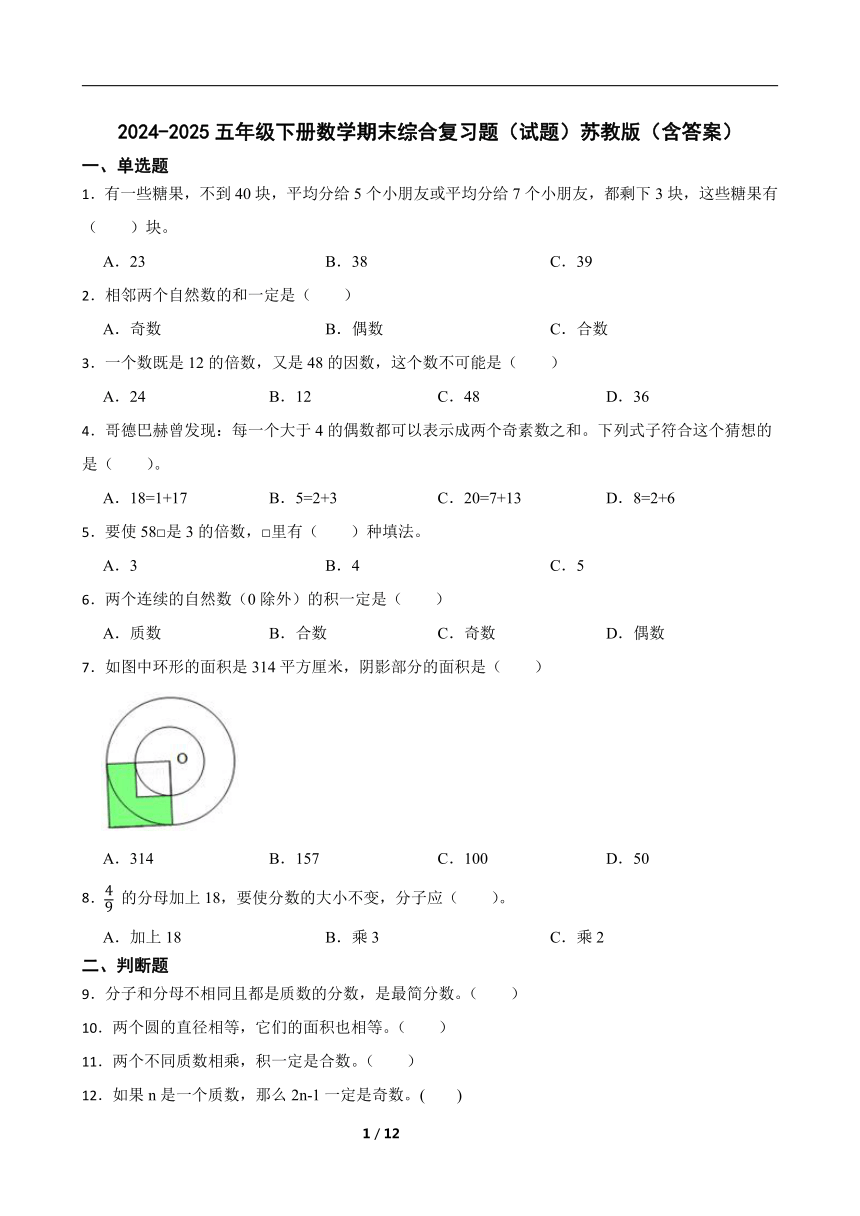 2024-2025 五年级下册数学期末综合复习题（试题）苏教版（含答案）

一、单选题

1．有一些糖果，不到 40 块，平均分给 5 个小朋友或平均分给 7 个小朋友，都剩下 3 块，这些糖果有（　　）块。

A．23　　B．38　　C．39

2．相邻两个自然数的和一定是（　　）

A．奇数　　B．偶数　　C．合数

3．一个数既是 12 的倍数，又是 48 的因数，这个数不可能是（　　）

A．24　　B．12　　C．48　　D．36

4．哥德巴赫曾发现：每一个大于 4 的偶数都可以表示成两个奇素数之和。下列式子符合这个猜想的是（　　）。

A．18=1+17　　B．5=2+3　　C．20=7+13　　D．8=2+6

5．要使 58□是 3 的倍数，□里有（　　）种填法。

A．3　　B．4　　C．5

6．两个连续的自然数（0 除外）的积一定是（　　）

A．质数　　B．合数　　C．奇数　　D．偶数

7．如图中环形的面积是 314 平方厘米，阴影部分的面积是（　　）

O

A．314　　B．157　　C．100　　D．50

8．$\frac{4}{9}$ 的分母加上 18，要使分数的大小不变，分子应（　　）。

A．加上 18　　B．乘 3　　C．乘 2

二、判断题

9．分子和分母不相同且都是质数的分数，是最简分数。（　　）

10．两个圆的直径相等，它们的面积也相等。（　　）

11．两个不同质数相乘，积一定是合数。（　　）

12．如果 n 是一个质数，那么 2n-1 一定是奇数。(　　)

1 / 12